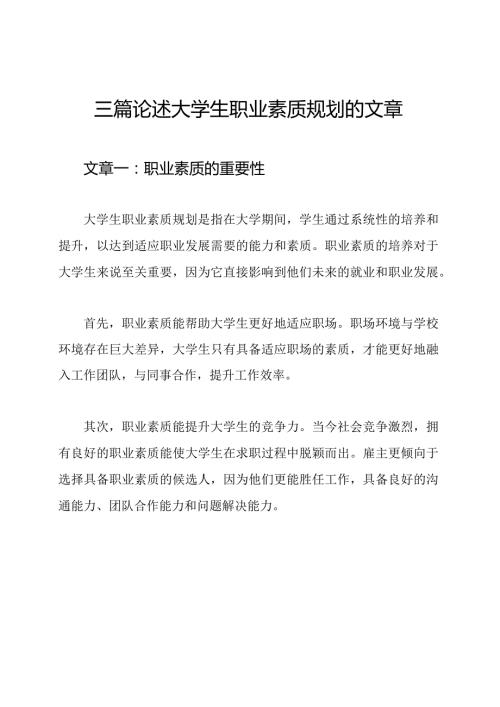 三篇论述大学生职业素质规划的文章

文章一：职业素质的重要性

大学生职业素质规划是指在大学期间，学生通过系统性的培养和提升，以达到适应职业发展需要的能力和素质。职业素质的培养对于大学生来说至关重要，因为它直接影响到他们未来的就业和职业发展。

首先，职业素质能帮助大学生更好地适应职场。职场环境与学校环境存在巨大差异，大学生只有具备适应职场的素质，才能更好地融入工作团队，与同事合作，提升工作效率。

其次，职业素质能提升大学生的竞争力。当今社会竞争激烈，拥有良好的职业素质能使大学生在求职过程中脱颖而出。雇主更倾向于选择具备职业素质的候选人，因为他们更能胜任工作，具备良好的沟通能力、团队合作能力和问题解决能力。